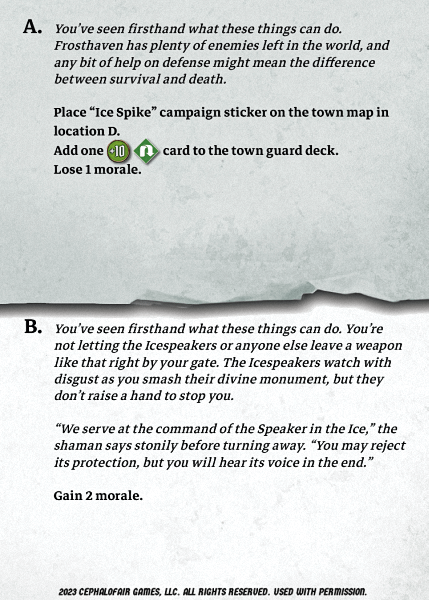 A. You've seen firsthand what these things can do. Frosthaven has plenty of enemies left in the world, and any bit of help on defense might mean the difference between survival and death.

Place "Ice Spike" campaign sticker on the town map in location D.
Add one +10 card to the town guard deck.
Lose 1 morale.

B. You've seen firsthand what these things can do. You're not letting the Icespeakers or anyone else leave a weapon like that right by your gate. The Icespeakers watch with disgust as you smash their divine monument, but they don't raise a hand to stop you.

"We serve at the command of the Speaker in the Ice," the shaman says stonily before turning away. "You may reject its protection, but you will hear its voice in the end."

Gain 2 morale.

2023 CEPHALOFAIR GAMES, LLC. ALL RIGHTS RESERVED. USED WITH PERMISSION.